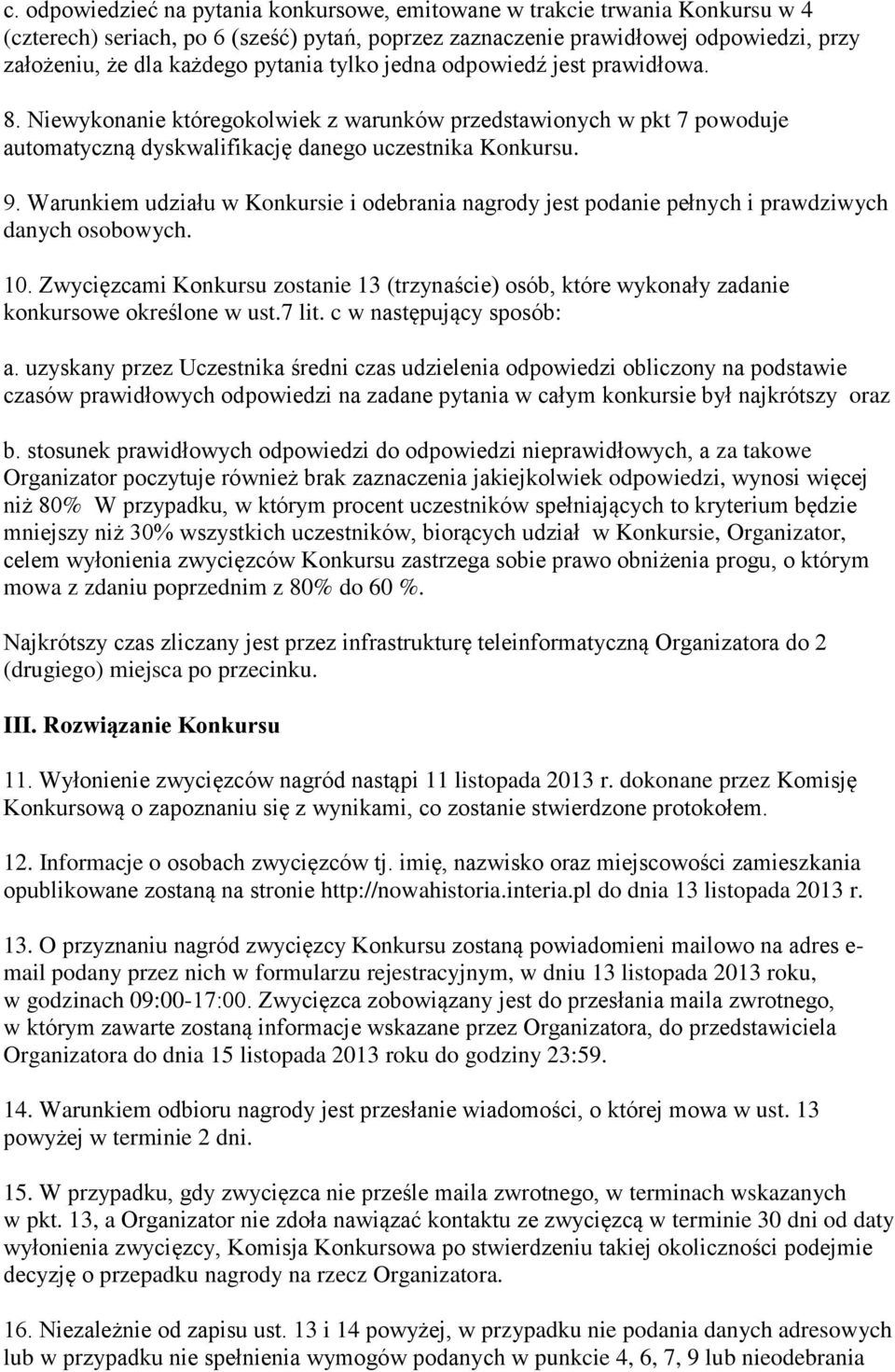 c. odpowiedzieć na pytania konkursowe, emitowane w trakcie trwania Konkursu w 4 (czterech) seriach, po 6 (sześć) pytań, poprzez zaznaczenie prawidłowej odpowiedzi, przy założeniu, że dla każdego pytania tylko jedna odpowiedź jest prawidłowa.

8. Niewykonanie któregokolwiek z warunków przedstawionych w pkt 7 powoduje automatyczną dyskwalifikację danego uczestnika Konkursu.

9. Warunkiem udziału w Konkursie i odebrania nagrody jest podanie pełnych i prawdziwych danych osobowych.

10. Zwycięzcami Konkursu zostanie 13 (trzynaście) osób, które wykonały zadanie konkursowe określone w ust.7 lit. c w następujący sposób:

a. uzyskany przez Uczestnika średni czas udzielenia odpowiedzi obliczony na podstawie czasów prawidłowych odpowiedzi na zadane pytania w całym konkursie był najkrótszy oraz

b. stosunek prawidłowych odpowiedzi do odpowiedzi nieprawidłowych, a za takowe Organizator poczytuje również brak zaznaczenia jakiejkolwiek odpowiedzi, wynosi więcej niż 80% W przypadku, w którym procent uczestników spełniających to kryterium będzie mniejszy niż 30% wszystkich uczestników, biorących udział w Konkursie, Organizator, celem wyłonienia zwycięzców Konkursu zastrzega sobie prawo obniżenia progu, o którym mowa z zdaniu poprzednim z 80% do 60 %.

Najkrótszy czas zliczany jest przez infrastrukturę teleinformatyczną Organizatora do 2 (drugiego) miejsca po przecinku.

III. Rozwiązanie Konkursu

11. Wyłonienie zwycięzców nagród nastąpi 11 listopada 2013 r. dokonane przez Komisję Konkursową o zapoznaniu się z wynikami, co zostanie stwierdzone protokołem.

12. Informacje o osobach zwycięzców tj. imię, nazwisko oraz miejscowości zamieszkania opublikowane zostaną na stronie http://nowahistoria.interia.pl do dnia 13 listopada 2013 r.

13. O przyznaniu nagród zwycięzcy Konkursu zostaną powiadomieni mailowo na adres e-mail podany przez nich w formularzu rejestracyjnym, w dniu 13 listopada 2013 roku, w godzinach 09:00-17:00. Zwycięzca zobowiązany jest do przesłania maila zwrotnego, w którym zawarte zostaną informacje wskazane przez Organizatora, do przedstawiciela Organizatora do dnia 15 listopada 2013 roku do godziny 23:59.

14. Warunkiem odbioru nagrody jest przesłanie wiadomości, o której mowa w ust. 13 powyżej w terminie 2 dni.

15. W przypadku, gdy zwycięzca nie prześle maila zwrotnego, w terminach wskazanych w pkt. 13, a Organizator nie zdoła nawiązać kontaktu ze zwycięzcą w terminie 30 dni od daty wyłonienia zwycięzcy, Komisja Konkursowa po stwierdzeniu takiej okoliczności podejmie decyzję o przepadku nagrody na rzecz Organizatora.

16. Niezależnie od zapisu ust. 13 i 14 powyżej, w przypadku nie podania danych adresowych lub w przypadku nie spełnienia wymogów podanych w punkcie 4, 6, 7, 9 lub nieodebrania